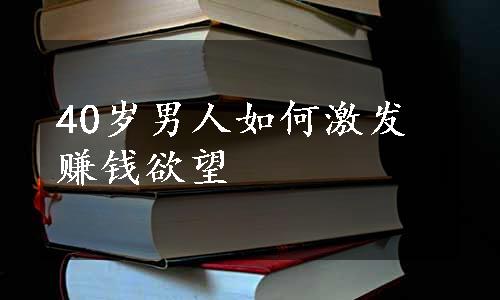 40岁男人如何激发赚钱欲望